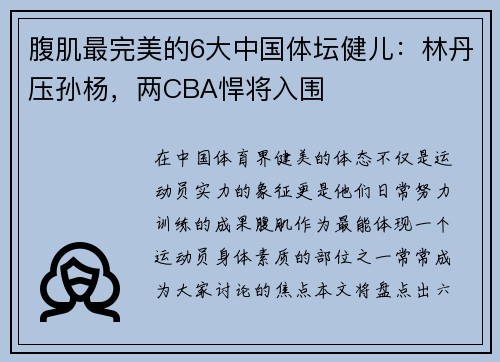 腹肌最完美的6大中国体坛健儿：林丹压孙杨，两CBA悍将入围

在中国体育界健美的体态不仅是运动员实力的象征更是他们日常努力训练的成果腹肌作为最能体现一个运动员身体素质的部位之一常常成为大家讨论的焦点本文将盘点出六